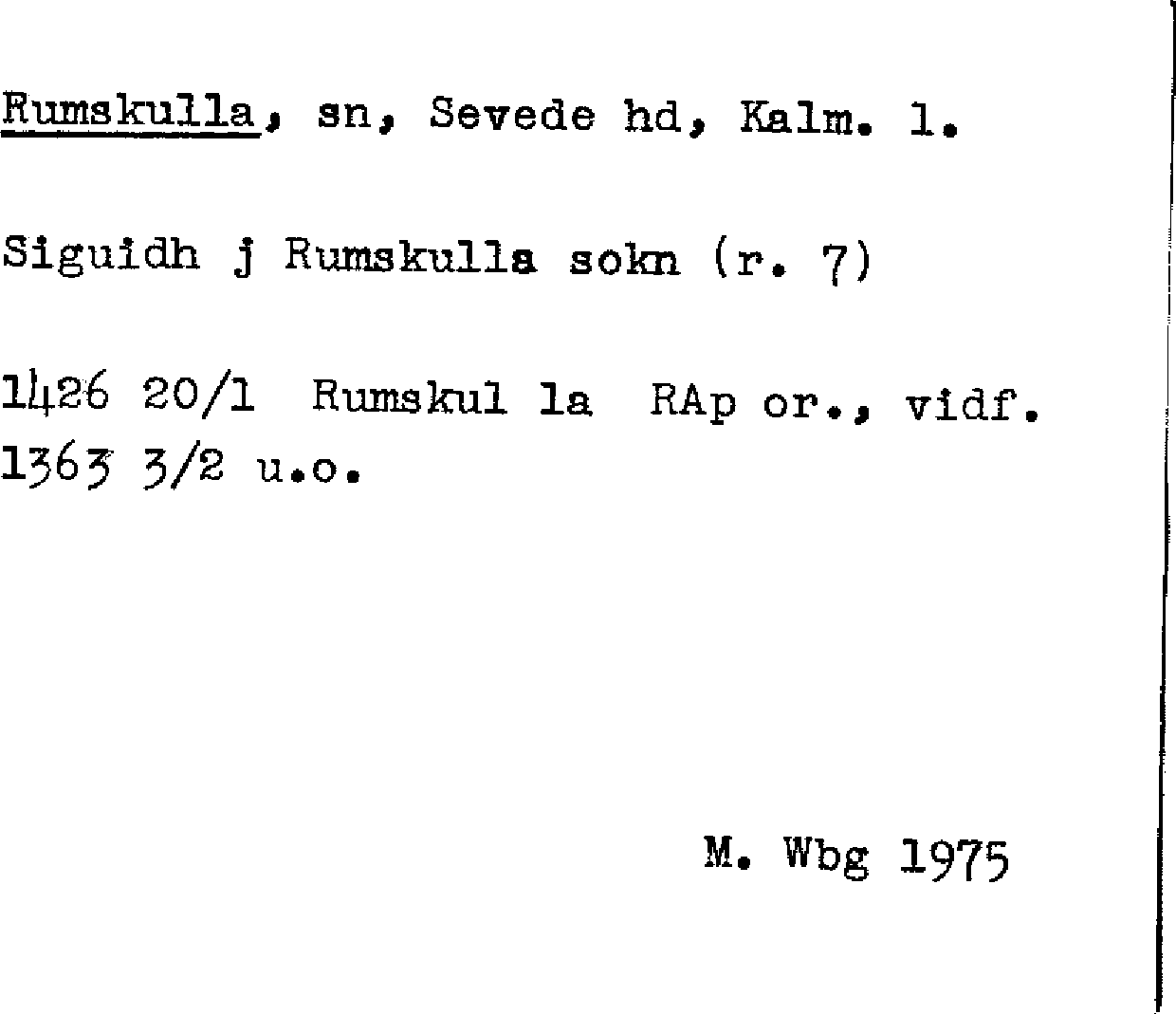 Rumskulla, sn, Sevede hd, Kalm. l.

Siguidh j Rumskulla sokn (r. 7)

1426 20/1 Rumskul la RAp or., vidf.
1363 3/2 u.o.

M. Wbg 1975